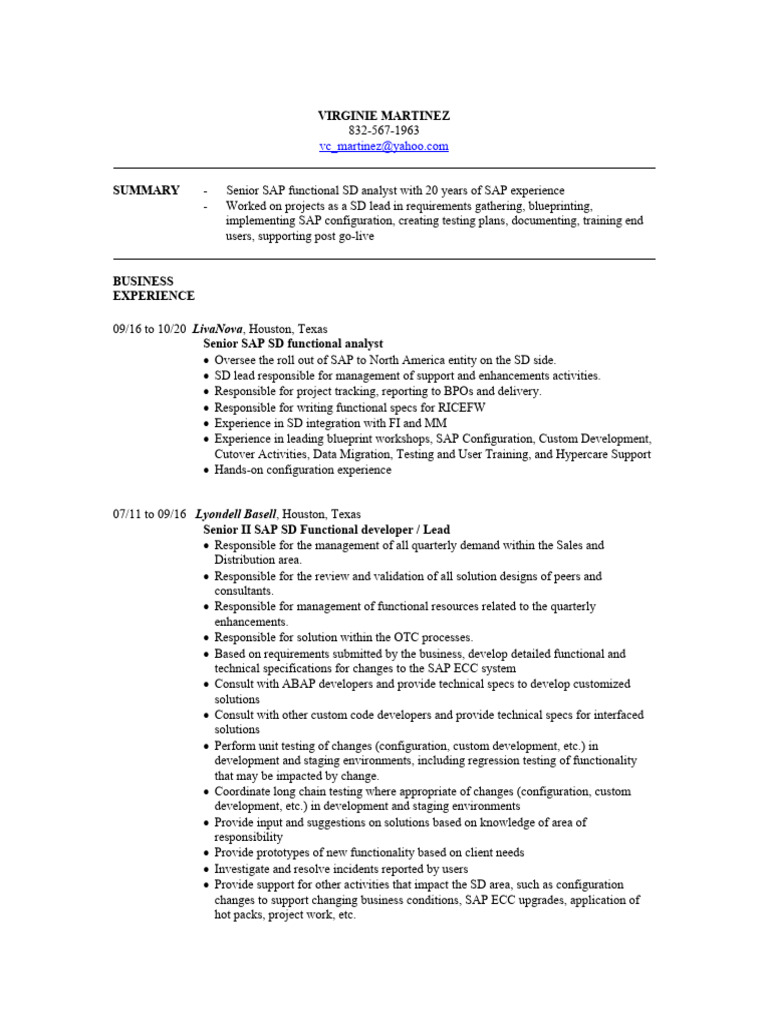 VIRGINIE MARTINEZ
832-567-1963
vc_martinez@yahoo.com

SUMMARY - Senior SAP functional SD analyst with 20 years of SAP experience
- Worked on projects as a SD lead in requirements gathering, blueprinting, implementing SAP configuration, creating testing plans, documenting, training end users, supporting post go-live

BUSINESS EXPERIENCE

09/16 to 10/20 LivaNova, Houston, Texas
Senior SAP SD functional analyst
• Oversee the roll out of SAP to North America entity on the SD side.
• SD lead responsible for management of support and enhancements activities.
• Responsible for project tracking, reporting to BPOs and delivery.
• Responsible for writing functional specs for RICEFW
• Experience in SD integration with FI and MM
• Experience in leading blueprint workshops, SAP Configuration, Custom Development, Cutover Activities, Data Migration, Testing and User Training, and Hypercare Support
• Hands-on configuration experience

07/11 to 09/16 Lyondell Basell, Houston, Texas
Senior II SAP SD Functional developer / Lead
• Responsible for the management of all quarterly demand within the Sales and Distribution area.
• Responsible for the review and validation of all solution designs of peers and consultants.
• Responsible for management of functional resources related to the quarterly enhancements.
• Responsible for solution within the OTC processes.
• Based on requirements submitted by the business, develop detailed functional and technical specifications for changes to the SAP ECC system
• Consult with ABAP developers and provide technical specs to develop customized solutions
• Consult with other custom code developers and provide technical specs for interfaced solutions
• Perform unit testing of changes (configuration, custom development, etc.) in development and staging environments, including regression testing of functionality that may be impacted by change.
• Coordinate long chain testing where appropriate of changes (configuration, custom development, etc.) in development and staging environments
• Provide input and suggestions on solutions based on knowledge of area of responsibility
• Provide prototypes of new functionality based on client needs
• Investigate and resolve incidents reported by users
• Provide support for other activities that impact the SD area, such as configuration changes to support changing business conditions, SAP ECC upgrades, application of hot packs, project work, etc.